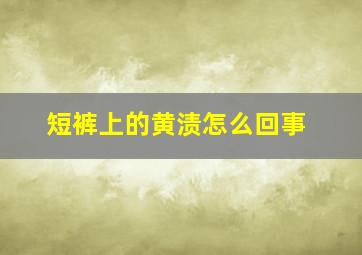 短裤上的黄渍怎么回事